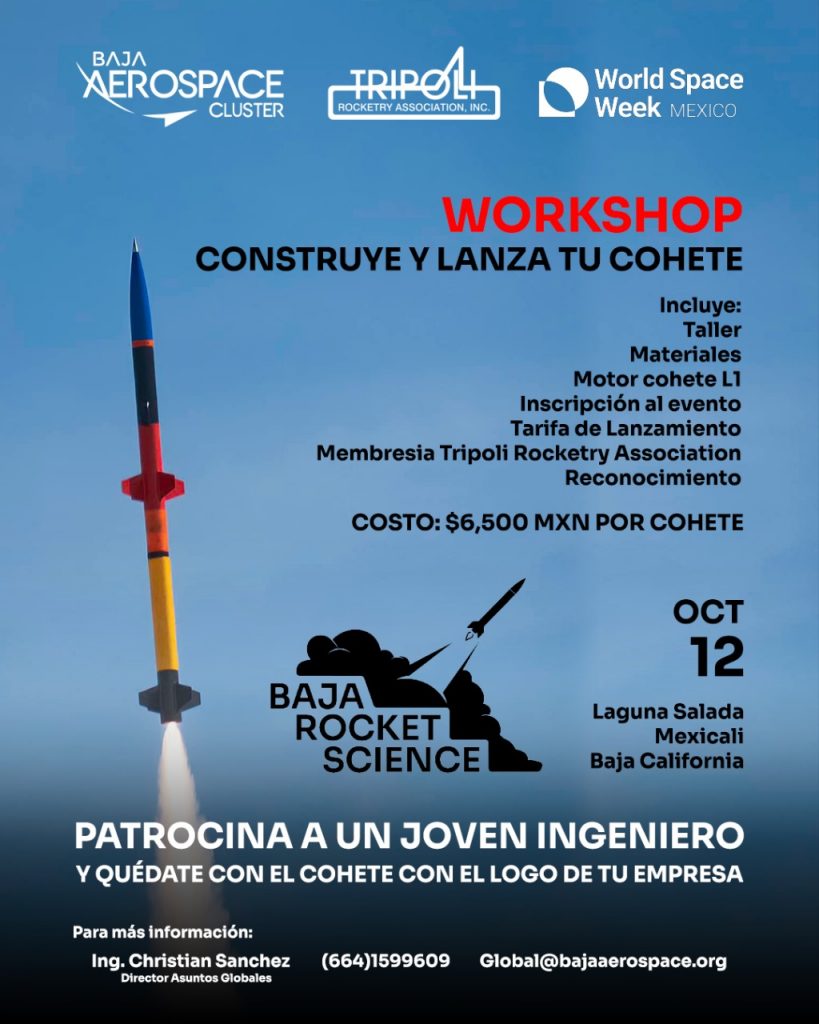 BAJA AEROSPACE CLUSTER

TRIPOLI ROCKETRY ASSOCIATION, INC.

World Space Week MEXICO

WORKSHOP
CONSTRUYE Y LANZA TU COHETE

Incluye:
Taller
Materiales
Motor cohete L1
Inscripción al evento
Tarifa de Lanzamiento
Membresia Tripoli Rocketry Association
Reconocimiento

COSTO: $6,500 MXN POR COHETE

BAJA ROCKET SCIENCE

OCT 12

Laguna Salada
Mexicali
Baja California

PATROCINA A UN JOVEN INGENIERO
Y QUÉDATE CON EL COHETE CON EL LOGO DE TU EMPRESA

Para más información:
Ing. Christian Sanchez
Director Asuntos Globales
(664)1599609
Global@bajaaerospace.org